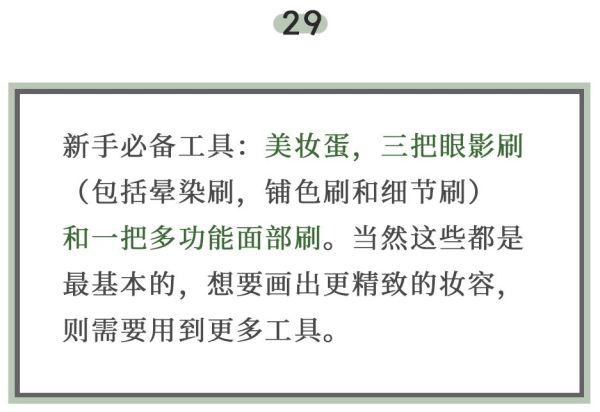 29

新手必备工具：美妆蛋，三把眼影刷（包括晕染刷，铺色刷和细节刷）和一把多功能面部刷。当然这些都是最基本的，想要画出更精致的妆容，则需要用到更多工具。